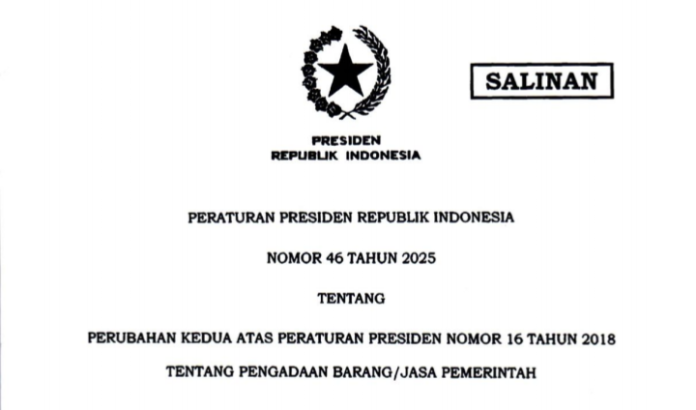 SALINAN

PRESIDEN
REPUBLIK INDONESIA

PERATURAN PRESIDEN REPUBLIK INDONESIA

NOMOR 46 TAHUN 2025

TENTANG

PERUBAHAN KEDUA ATAS PERATURAN PRESIDEN NOMOR 16 TAHUN 2018
TENTANG PENGADAAN BARANG/JASA PEMERINTAH